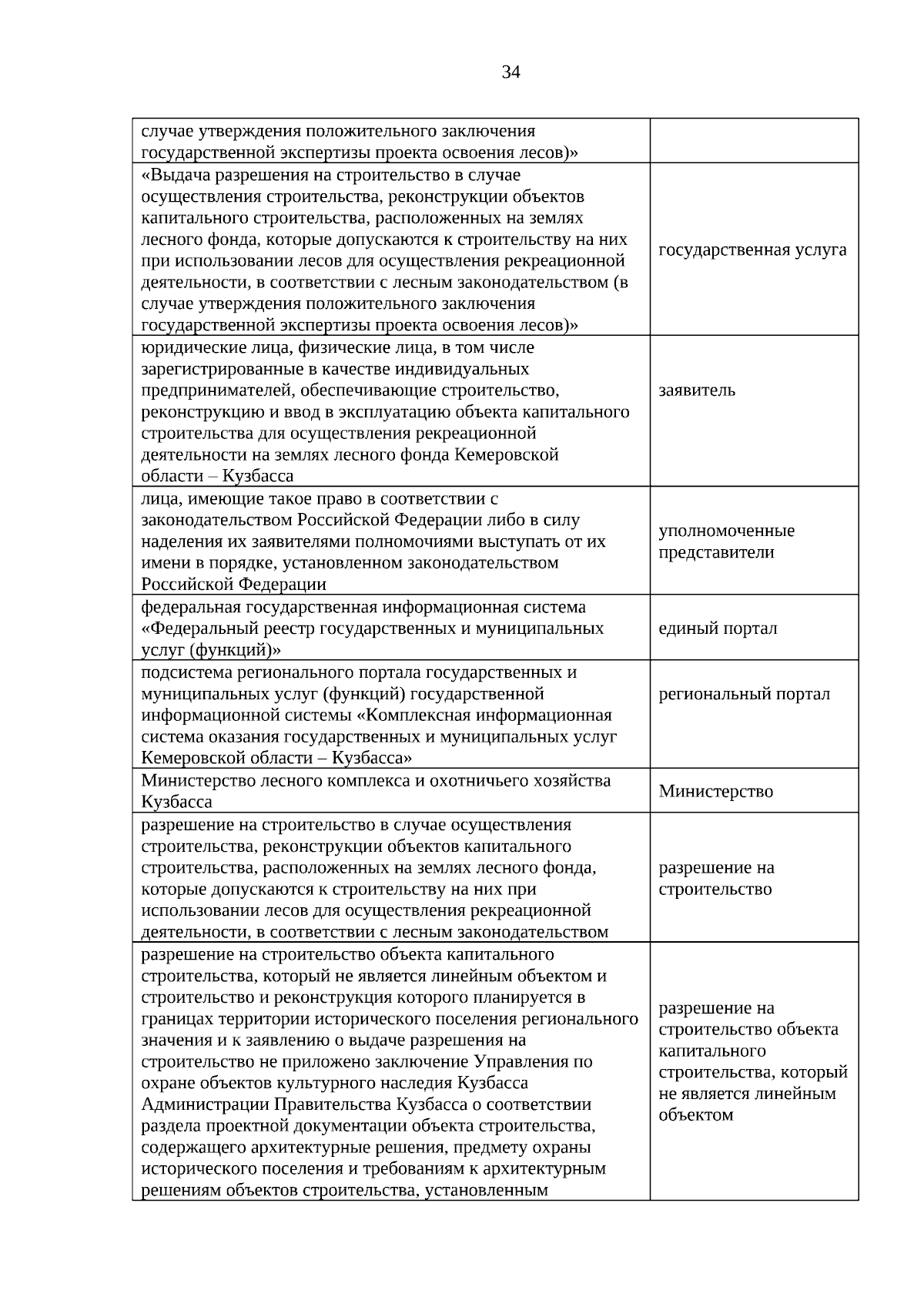 34

| случае утверждения положительного заключения государственной экспертизы проекта освоения лесов)» | |
|---|---|
| «Выдача разрешения на строительство в случае осуществления строительства, реконструкции объектов капитального строительства, расположенных на землях лесного фонда, которые допускаются к строительству на них при использовании лесов для осуществления рекреационной деятельности, в соответствии с лесным законодательством (в случае утверждения положительного заключения государственной экспертизы проекта освоения лесов)» | государственная услуга |
| юридические лица, физические лица, в том числе зарегистрированные в качестве индивидуальных предпринимателей, обеспечивающие строительство, реконструкцию и ввод в эксплуатацию объекта капитального строительства для осуществления рекреационной деятельности на землях лесного фонда Кемеровской области – Кузбасса | заявитель |
| лица, имеющие такое право в соответствии с законодательством Российской Федерации либо в силу наделения их заявителями полномочиями выступать от их имени в порядке, установленном законодательством Российской Федерации | уполномоченные представители |
| федеральная государственная информационная система «Федеральный реестр государственных и муниципальных услуг (функций)» | единый портал |
| подсистема регионального портала государственных и муниципальных услуг (функций) государственной информационной системы «Комплексная информационная система оказания государственных и муниципальных услуг Кемеровской области – Кузбасса» | региональный портал |
| Министерство лесного комплекса и охотничьего хозяйства Кузбасса | Министерство |
| разрешение на строительство в случае осуществления строительства, реконструкции объектов капитального строительства, расположенных на землях лесного фонда, которые допускаются к строительству на них при использовании лесов для осуществления рекреационной деятельности, в соответствии с лесным законодательством | разрешение на строительство |
| разрешение на строительство объекта капитального строительства, который не является линейным объектом и строительство и реконструкция которого планируется в границах территории исторического поселения регионального значения и к заявлению о выдаче разрешения на строительство не приложено заключение Управления по охране объектов культурного наследия Кузбасса Администрации Правительства Кузбасса о соответствии раздела проектной документации объекта строительства, содержащего архитектурные решения, предмету охраны исторического поселения и требованиям к архитектурным решениям объектов строительства, установленным | разрешение на строительство объекта капитального строительства, который не является линейным объектом |